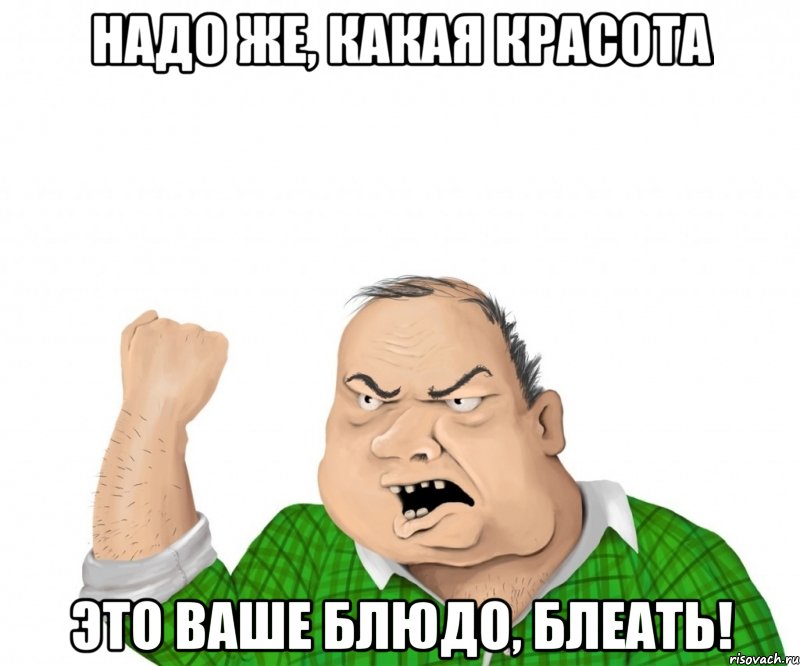 НАДО ЖЕ, КАКАЯ КРАСОТА

ЭТО ВАШЕ БЛЮДО, БЛЕАТЬ!

risovach.ru